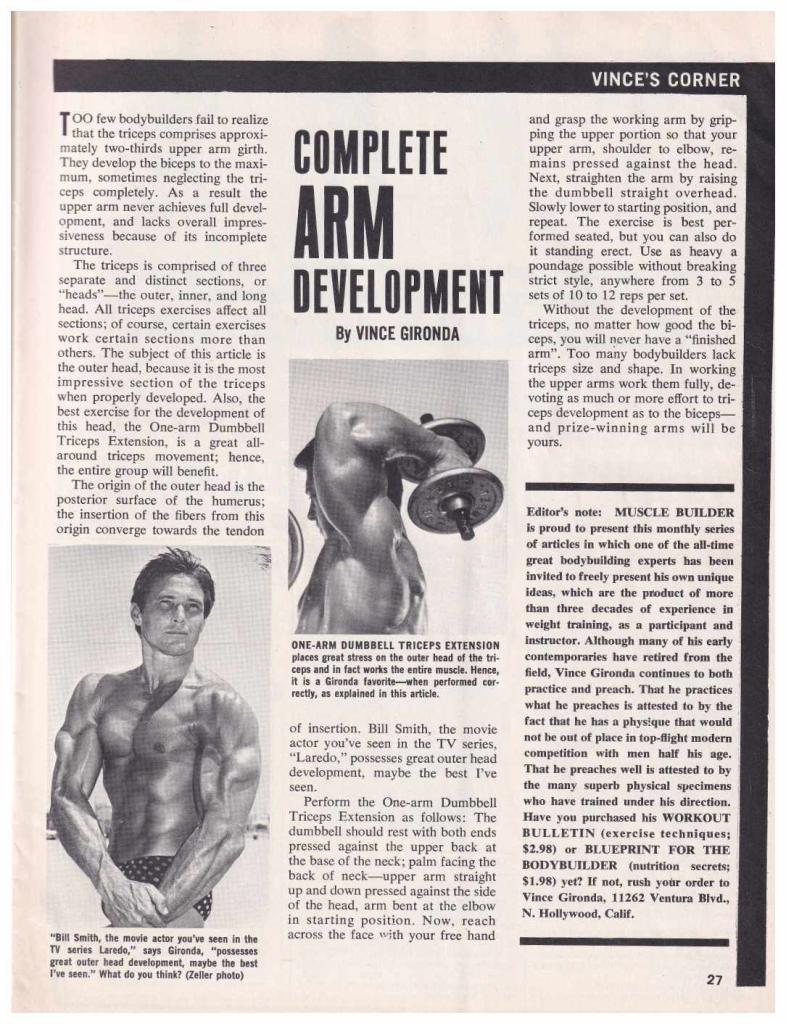 VINCE'S CORNER

COMPLETE ARM DEVELOPMENT

By VINCE GIRONDA

TOO few bodybuilders fail to realize that the triceps comprises approximately two-thirds upper arm girth. They develop the biceps to the maximum, sometimes neglecting the triceps completely. As a result the upper arm never achieves full development, and lacks overall impressiveness because of its incomplete structure.

The triceps is comprised of three separate and distinct sections, or "heads"—the outer, inner, and long head. All triceps exercises affect all sections; of course, certain exercises work certain sections more than others. The subject of this article is the outer head, because it is the most impressive section of the triceps when properly developed. Also, the best exercise for the development of this head, the One-arm Dumbbell Triceps Extension, is a great all-around triceps movement; hence, the entire group will benefit.

The origin of the outer head is the posterior surface of the humerus; the insertion of the fibers from this origin converge towards the tendon

"Bill Smith, the movie actor you've seen in the TV series Laredo," says Gironda, "possesses great outer head development, maybe the best I've seen." What do you think? (Zeller photo)

ONE-ARM DUMBBELL TRICEPS EXTENSION places great stress on the outer head of the triceps and in fact works the entire muscle. Hence, it is a Gironda favorite—when performed correctly, as explained in this article.

of insertion. Bill Smith, the movie actor you've seen in the TV series, "Laredo," possesses great outer head development, maybe the best I've seen.

Perform the One-arm Dumbbell Triceps Extension as follows: The dumbbell should rest with both ends pressed against the upper back at the base of the neck; palm facing the back of neck—upper arm straight up and down pressed against the side of the head, arm bent at the elbow in starting position. Now, reach across the face with your free hand

and grasp the working arm by gripping the upper portion so that your upper arm, shoulder to elbow, remains pressed against the head. Next, straighten the arm by raising the dumbbell straight overhead. Slowly lower to starting position, and repeat. The exercise is best performed seated, but you can also do it standing erect. Use as heavy a poundage possible without breaking strict style, anywhere from 3 to 5 sets of 10 to 12 reps per set.

Without the development of the triceps, no matter how good the biceps, you will never have a "finished arm". Too many bodybuilders lack triceps size and shape. In working the upper arms work them fully, devoting as much or more effort to triceps development as to the biceps—and prize-winning arms will be yours.

Editor's note: MUSCLE BUILDER is proud to present this monthly series of articles in which one of the all-time great bodybuilding experts has been invited to freely present his own unique ideas, which are the product of more than three decades of experience in weight training, as a participant and instructor. Although many of his early contemporaries have retired from the field, Vince Gironda continues to both practice and preach. That he practices what he preaches is attested to by the fact that he has a physique that would not be out of place in top-flight modern competition with men half his age. That he preaches well is attested to by the many superb physical specimens who have trained under his direction. Have you purchased his WORKOUT BULLETIN (exercise techniques; $2.98) or BLUEPRINT FOR THE BODYBUILDER (nutrition secrets; $1.98) yet? If not, rush your order to Vince Gironda, 11262 Ventura Blvd., N. Hollywood, Calif.

27